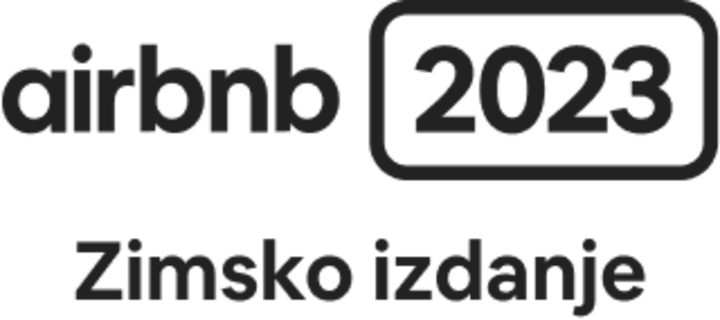 airbnb 2023

Zimsko izdanje